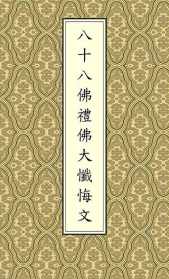 八十八佛禮佛大懺悔文